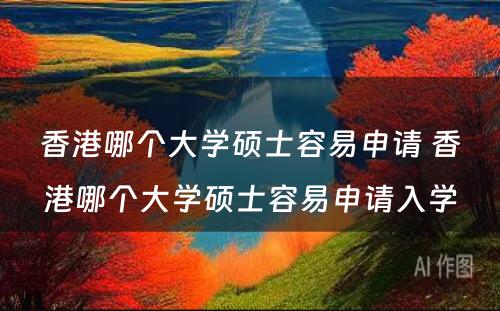 香港哪个大学硕士容易申请 香港哪个大学硕士容易申请入学

AI 作图